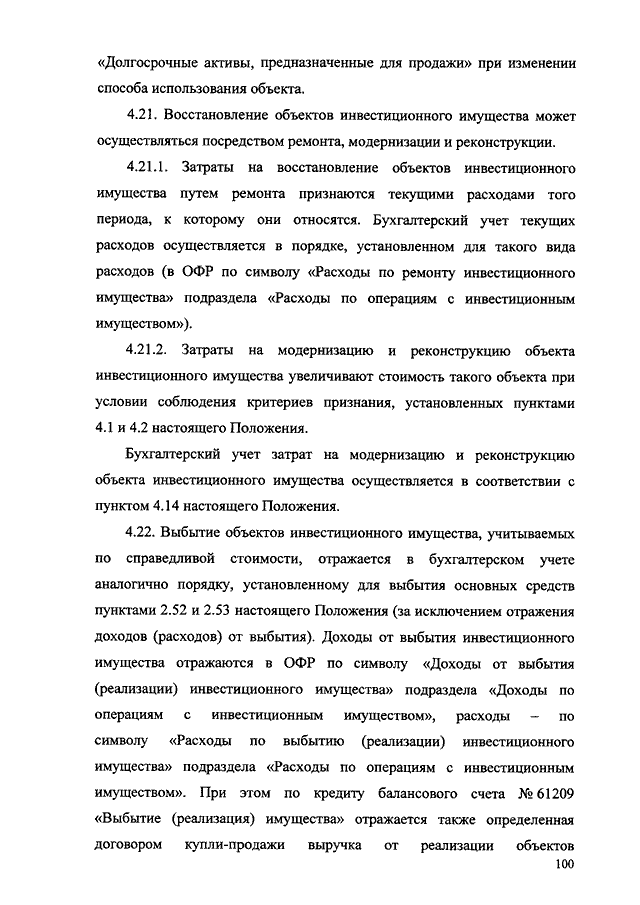 «Долгосрочные активы, предназначенные для продажи» при изменении способа использования объекта.

4.21. Восстановление объектов инвестиционного имущества может осуществляться посредством ремонта, модернизации и реконструкции.

4.21.1. Затраты на восстановление объектов инвестиционного имущества путем ремонта признаются текущими расходами того периода, к которому они относятся. Бухгалтерский учет текущих расходов осуществляется в порядке, установленном для такого вида расходов (в ОФР по символу «Расходы по ремонту инвестиционного имущества» подраздела «Расходы по операциям с инвестиционным имуществом»).

4.21.2. Затраты на модернизацию и реконструкцию объекта инвестиционного имущества увеличивают стоимость такого объекта при условии соблюдения критериев признания, установленных пунктами 4.1 и 4.2 настоящего Положения.

Бухгалтерский учет затрат на модернизацию и реконструкцию объекта инвестиционного имущества осуществляется в соответствии с пунктом 4.14 настоящего Положения.

4.22. Выбытие объектов инвестиционного имущества, учитываемых по справедливой стоимости, отражается в бухгалтерском учете аналогично порядку, установленному для выбытия основных средств пунктами 2.52 и 2.53 настоящего Положения (за исключением отражения доходов (расходов) от выбытия). Доходы от выбытия инвестиционного имущества отражаются в ОФР по символу «Доходы от выбытия (реализации) инвестиционного имущества» подраздела «Доходы по операциям с инвестиционным имуществом», расходы – по символу «Расходы по выбытию (реализации) инвестиционного имущества» подраздела «Расходы по операциям с инвестиционным имуществом». При этом по кредиту балансового счета № 61209 «Выбытие (реализация) имущества» отражается также определенная договором купли-продажи выручка от реализации объектов

100